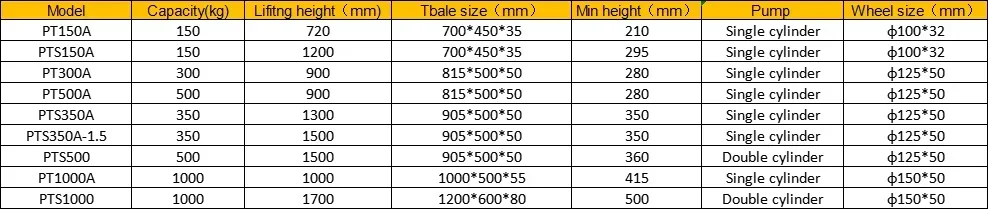 | Model | Capacity(kg) | Lifitng height（mm) | Tbale size（mm） | Min height（mm） | Pump | Wheel size（mm） |
|---|---|---|---|---|---|---|
| PT150A | 150 | 720 | 700\*450\*35 | 210 | Single cylinder | ϕ100\*32 |
| PTS150A | 150 | 1200 | 700\*450\*35 | 295 | Single cylinder | ϕ100\*32 |
| PT300A | 300 | 900 | 815\*500\*50 | 280 | Single cylinder | ϕ125\*50 |
| PT500A | 500 | 900 | 815\*500\*50 | 280 | Single cylinder | ϕ125\*50 |
| PTS350A | 350 | 1300 | 905\*500\*50 | 350 | Single cylinder | ϕ125\*50 |
| PTS350A-1.5 | 350 | 1500 | 905\*500\*50 | 350 | Single cylinder | ϕ125\*50 |
| PTS500 | 500 | 1500 | 905\*500\*50 | 360 | Double cylinder | ϕ125\*50 |
| PT1000A | 1000 | 1000 | 1000\*500\*55 | 415 | Single cylinder | ϕ150\*50 |
| PTS1000 | 1000 | 1700 | 1200\*600\*80 | 500 | Double cylinder | ϕ150\*50 |